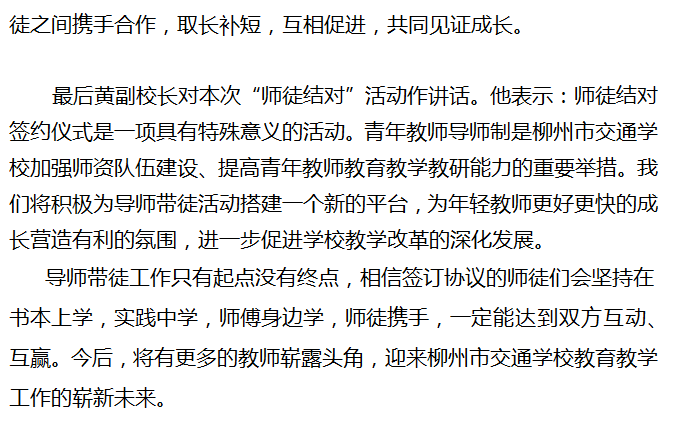 徒之间携手合作，取长补短，互相促进，共同见证成长。

最后黄副校长对本次“师徒结对”活动作讲话。他表示：师徒结对签约仪式是一项具有特殊意义的活动。青年教师导师制是柳州市交通学校加强师资队伍建设、提高青年教师教育教学教研能力的重要举措。我们将积极为导师带徒活动搭建一个新的平台，为年轻教师更好更快的成长营造有利的氛围，进一步促进学校教学改革的深化发展。

导师带徒工作只有起点没有终点，相信签订协议的师徒们会坚持在书本上学，实践中学，师傅身边学，师徒携手，一定能达到双方互动、互赢。今后，将有更多的教师崭露头角，迎来柳州市交通学校教育教学工作的崭新未来。